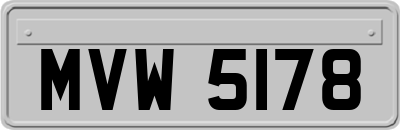 MVW 5178